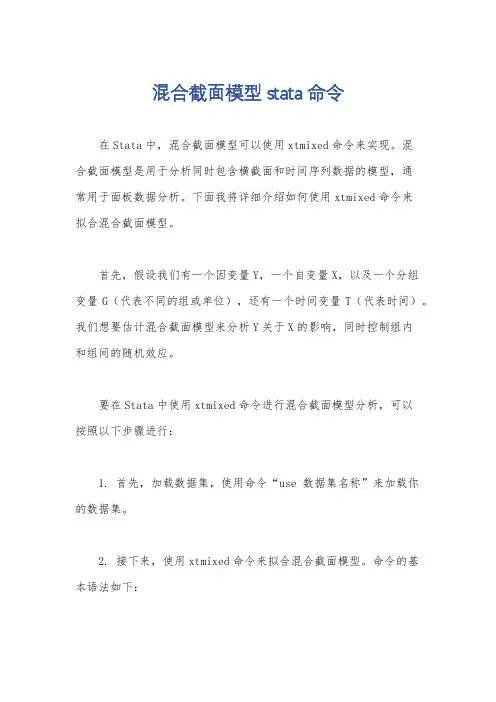 混合截面模型 stata 命令

在 Stata 中，混合截面模型可以使用 xtmixed 命令来实现。混合截面模型是用于分析同时包含横截面和时间序列数据的模型，通常用于面板数据分析。下面我将详细介绍如何使用 xtmixed 命令来拟合混合截面模型。

首先，假设我们有一个因变量 Y，一个自变量 X，以及一个分组变量 G（代表不同的组或单位），还有一个时间变量 T（代表时间）。我们想要估计混合截面模型来分析 Y 关于 X 的影响，同时控制组内和组间的随机效应。

要在 Stata 中使用 xtmixed 命令进行混合截面模型分析，可以按照以下步骤进行：

1. 首先，加载数据集，使用命令“use 数据集名称”来加载你的数据集。

2. 接下来，使用 xtmixed 命令来拟合混合截面模型。命令的基本语法如下：